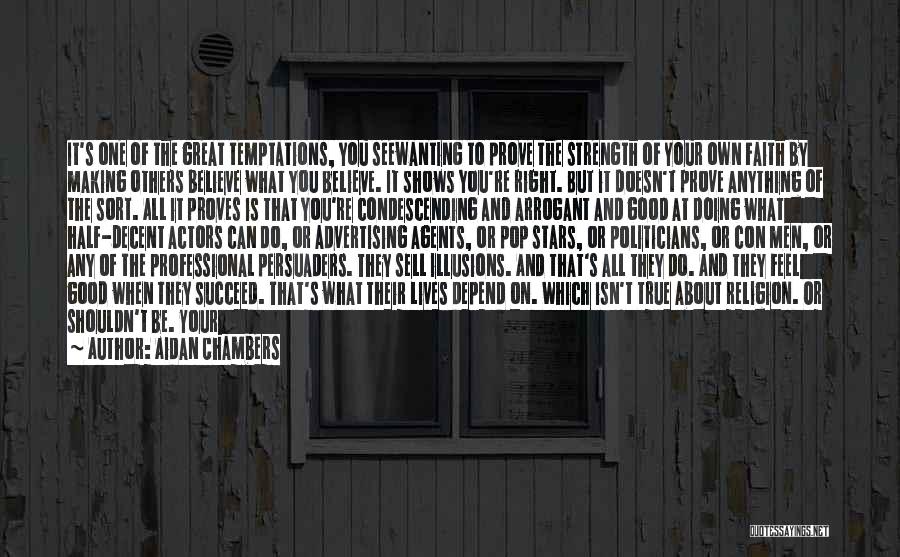 IT'S ONE OF THE GREAT TEMPTATIONS, YOU SEEWANTING TO PROVE THE STRENGTH OF YOUR OWN FAITH BY MAKING OTHERS BELIEVE WHAT YOU BELIEVE. IT SHOWS YOU'RE RIGHT. BUT IT DOESN'T PROVE ANYTHING OF THE SORT. ALL IT PROVES IS THAT YOU'RE CONDESCENDING AND ARROGANT AND GOOD AT DOING WHAT HALF-DECENT ACTORS CAN DO, OR ADVERTISING AGENTS, OR POP STARS, OR POLITICIANS, OR CON MEN, OR ANY OF THE PROFESSIONAL PERSUADERS. THEY SELL ILLUSIONS. AND THAT'S ALL THEY DO. AND THEY FEEL GOOD WHEN THEY SUCCEED. THAT'S WHAT THEIR LIVES DEPEND ON. WHICH ISN'T TRUE ABOUT RELIGION. OR SHOULDN'T BE. YOUR

~ AUTHOR: AIDAN CHAMBERS

QUOTESSAYINGS.NET